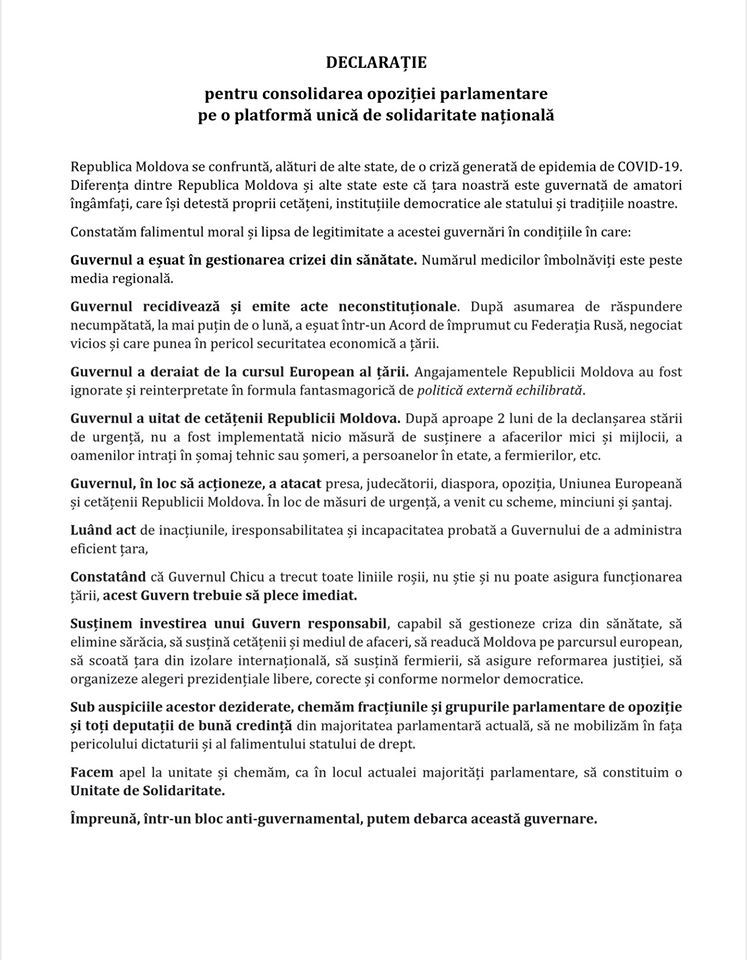 DECLARAȚIE

pentru consolidarea opoziției parlamentare pe o platformă unică de solidaritate națională

Republica Moldova se confruntă, alături de alte state, de o criză generată de epidemia de COVID-19. Diferența dintre Republica Moldova și alte state este că țara noastră este guvernată de amatori îngâmfați, care își detestă proprii cetățeni, instituțiile democratice ale statului și tradițiile noastre.

Constatăm falimentul moral și lipsa de legitimitate a acestei guvernări în condițiile în care:

Guvernul a eșuat în gestionarea crizei din sănătate. Numărul medicilor îmbolnăviți este peste media regională.

Guvernul recidivează și emite acte neconstituționale. După asumarea de răspundere necumpătată, la mai puțin de o lună, a eșuat într-un Acord de împrumut cu Federația Rusă, negociat vicios și care punea în pericol securitatea economică a țării.

Guvernul a deraiat de la cursul European al țării. Angajamentele Republicii Moldova au fost ignorate și reinterpretate în formula fantasmagorică de politică externă echilibrată.

Guvernul a uitat de cetățenii Republicii Moldova. După aproape 2 luni de la declanșarea stării de urgență, nu a fost implementată nicio măsură de susținere a afacerilor mici și mijlocii, a oamenilor intrați în șomaj tehnic sau șomeri, a persoanelor în etate, a fermierilor, etc.

Guvernul, în loc să acționeze, a atacat presa, judecătorii, diaspora, opoziția, Uniunea Europeană și cetățenii Republicii Moldova. În loc de măsuri de urgență, a venit cu scheme, minciuni și șantaj.

Luând act de inacțiunile, iresponsabilitatea și incapacitatea probată a Guvernului de a administra eficient țara,

Constatând că Guvernul Chicu a trecut toate liniile roșii, nu știe și nu poate asigura funcționarea țării, acest Guvern trebuie să plece imediat.

Susținem investirea unui Guvern responsabil, capabil să gestioneze criza din sănătate, să elimine sărăcia, să susțină cetățenii și mediul de afaceri, să readucă Moldova pe parcursul european, să scoată țara din izolare internațională, să susțină fermierii, să asigure reformarea justiției, să organizeze alegeri prezidențiale libere, corecte și conforme normelor democratice.

Sub auspiciile acestor deziderate, chemăm fracțiunile și grupurile parlamentare de opoziție și toți deputații de bună credință din majoritatea parlamentară actuală, să ne mobilizăm în fața pericolului dictaturii și al falimentului statului de drept.

Facem apel la unitate și chemăm, ca în locul actualei majorități parlamentare, să constituim o Unitate de Solidaritate.

Împreună, într-un bloc anti-guvernamental, putem debarca această guvernare.